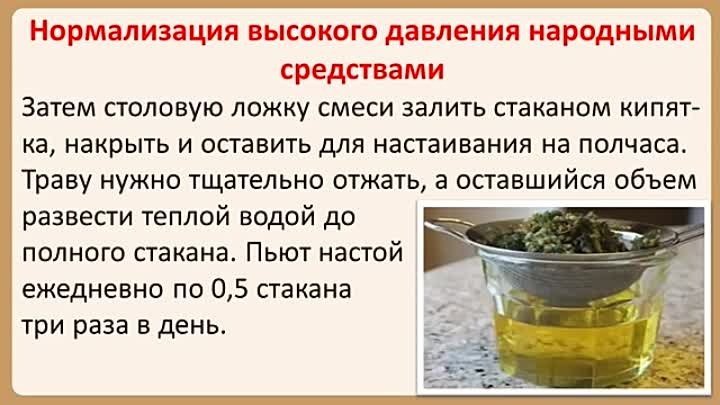 Нормализация высокого давления народными средствами

Затем столовую ложку смеси залить стаканом кипятка, накрыть и оставить для настаивания на полчаса. Траву нужно тщательно отжать, а оставшийся объем развести теплой водой до полного стакана. Пьют настой ежедневно по 0,5 стакана три раза в день.